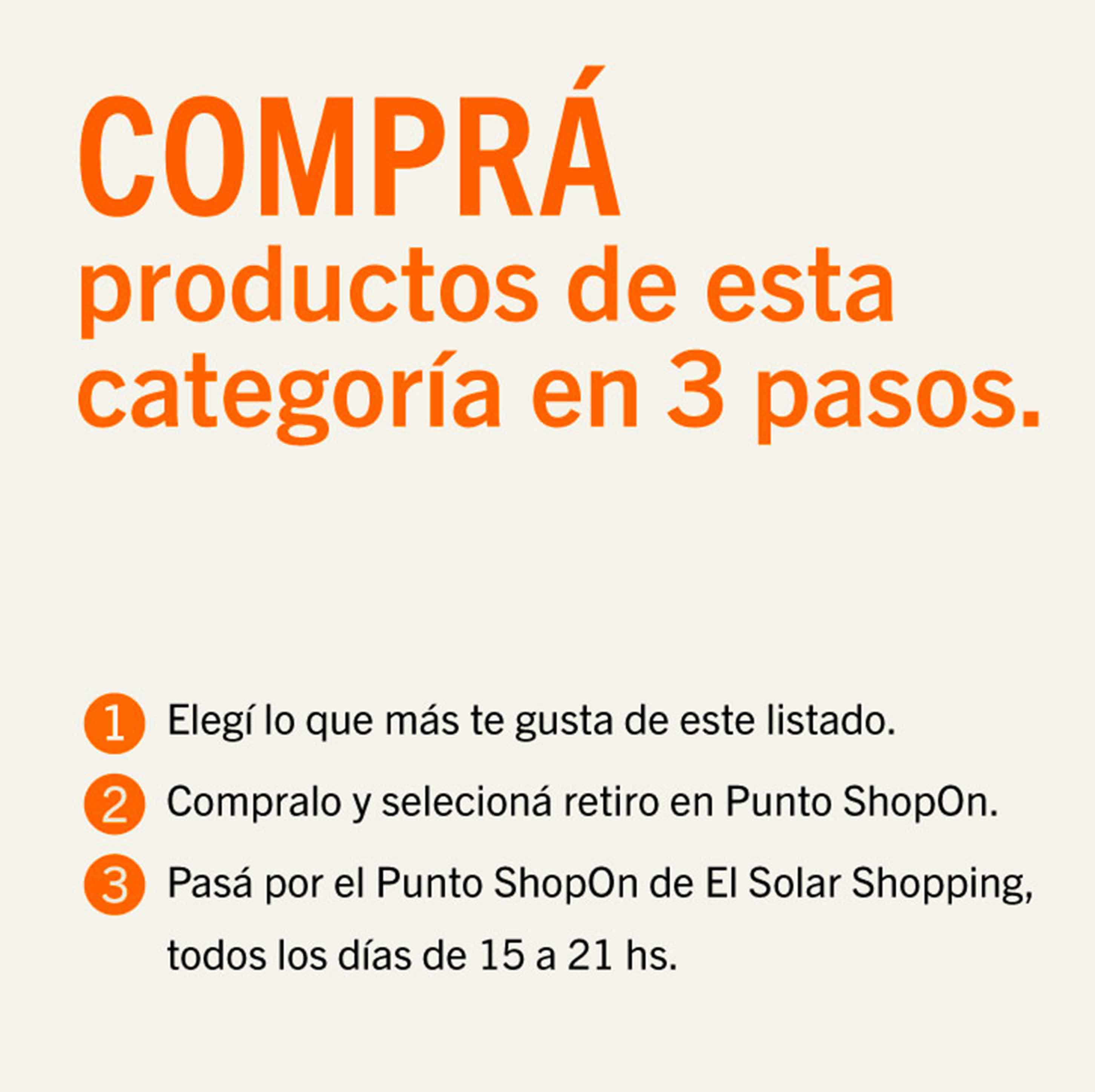 COMPRÁ
productos de esta categoría en 3 pasos.

1 Elegí lo que más te gusta de este listado.

2 Compralo y selecioná retiro en Punto ShopOn.

3 Pasá por el Punto ShopOn de El Solar Shopping, todos los días de 15 a 21 hs.